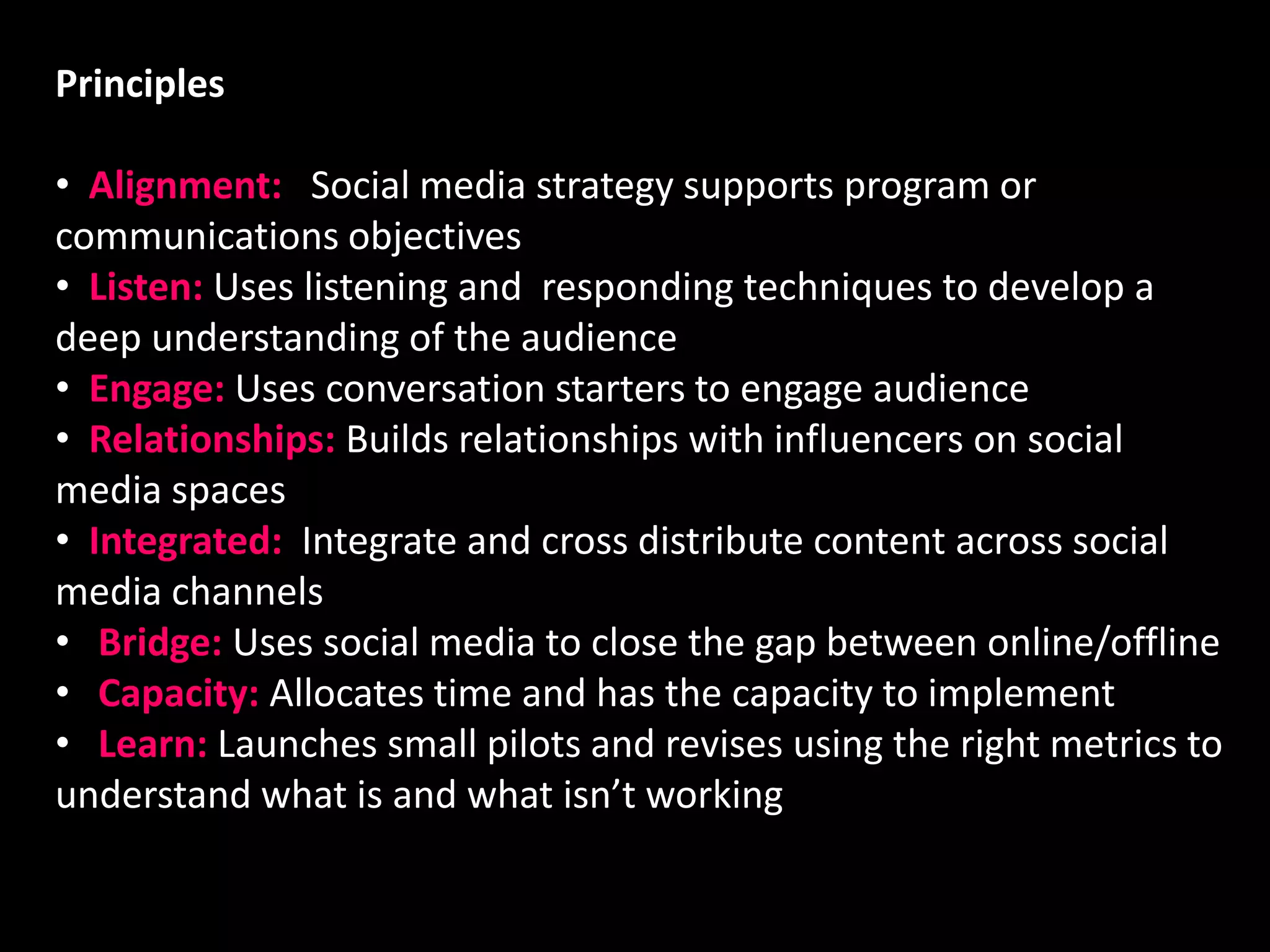 Principles

• Alignment: Social media strategy supports program or communications objectives
• Listen: Uses listening and responding techniques to develop a deep understanding of the audience
• Engage: Uses conversation starters to engage audience
• Relationships: Builds relationships with influencers on social media spaces
• Integrated: Integrate and cross distribute content across social media channels
• Bridge: Uses social media to close the gap between online/offline
• Capacity: Allocates time and has the capacity to implement
• Learn: Launches small pilots and revises using the right metrics to understand what is and what isn't working